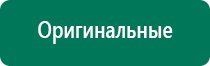 Оригинальные